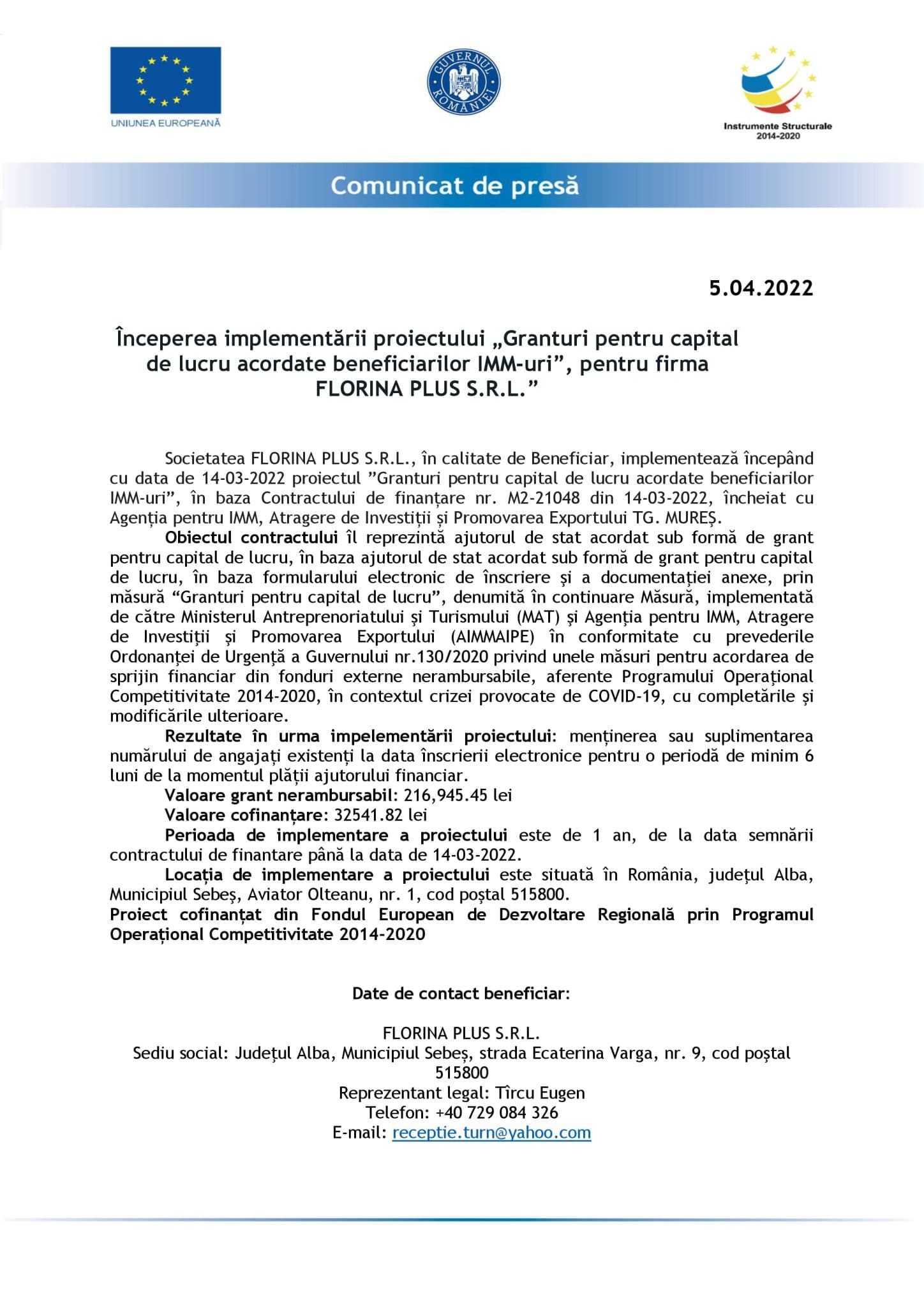 UNIUNEA EUROPEANĂ

GUVERNUL ROMÂNIEI

Instrumente Structurale 2014-2020

Comunicat de presă

5.04.2022

Începerea implementării proiectului „Granturi pentru capital de lucru acordate beneficiarilor IMM-uri”, pentru firma FLORINA PLUS S.R.L.”

Societatea FLORINA PLUS S.R.L., în calitate de Beneficiar, implementează începând cu data de 14-03-2022 proiectul ”Granturi pentru capital de lucru acordate beneficiarilor IMM-uri”, în baza Contractului de finanțare nr. M2-21048 din 14-03-2022, încheiat cu Agenția pentru IMM, Atragere de Investiții și Promovarea Exportului TG. MUREȘ.

Obiectul contractului îl reprezintă ajutorul de stat acordat sub formă de grant pentru capital de lucru, în baza ajutorul de stat acordat sub formă de grant pentru capital de lucru, în baza formularului electronic de înscriere și a documentației anexe, prin măsură “Granturi pentru capital de lucru”, denumită în continuare Măsură, implementată de către Ministerul Antreprenoriatului și Turismului (MAT) și Agenția pentru IMM, Atragere de Investiții și Promovarea Exportului (AIMMAIPE) în conformitate cu prevederile Ordonanței de Urgență a Guvernului nr.130/2020 privind unele măsuri pentru acordarea de sprijin financiar din fonduri externe nerambursabile, aferente Programului Operațional Competitivitate 2014-2020, în contextul crizei provocate de COVID-19, cu completările și modificările ulterioare.

Rezultate în urma impelementării proiectului: menținerea sau suplimentarea numărului de angajați existenți la data înscrierii electronice pentru o periodă de minim 6 luni de la momentul plății ajutorului financiar.

Valoare grant nerambursabil: 216,945.45 lei

Valoare cofinanțare: 32541.82 lei

Perioada de implementare a proiectului este de 1 an, de la data semnării contractului de finantare până la data de 14-03-2022.

Locația de implementare a proiectului este situată în România, județul Alba, Municipiul Sebeș, Aviator Olteanu, nr. 1, cod poștal 515800.

Proiect cofinanțat din Fondul European de Dezvoltare Regională prin Programul Operațional Competitivitate 2014-2020

Date de contact beneficiar:

FLORINA PLUS S.R.L.
Sediu social: Județul Alba, Municipiul Sebeș, strada Ecaterina Varga, nr. 9, cod poștal 515800
Reprezentant legal: Tîrcu Eugen
Telefon: +40 729 084 326
E-mail: receptie.turn@yahoo.com